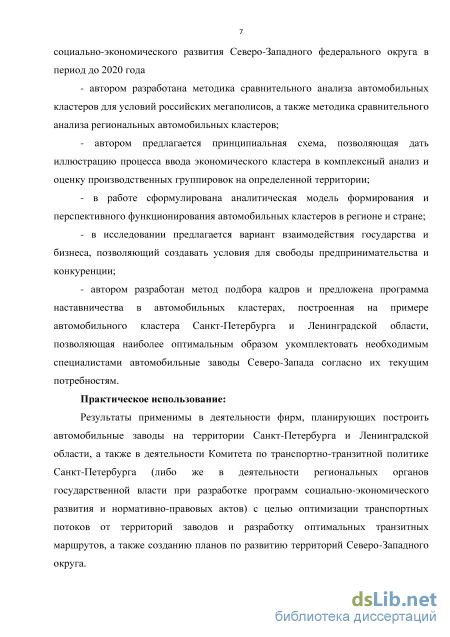 7

социально-экономического развития Северо-Западного федерального округа в период до 2020 года

- автором разработана методика сравнительного анализа автомобильных кластеров для условий российских мегаполисов, а также методика сравнительного анализа региональных автомобильных кластеров;

- автором предлагается принципиальная схема, позволяющая дать иллюстрацию процесса ввода экономического кластера в комплексный анализ и оценку производственных группировок на определенной территории;

- в работе сформулирована аналитическая модель формирования и перспективного функционирования автомобильных кластеров в регионе и стране;

- в исследовании предлагается вариант взаимодействия государства и бизнеса, позволяющий создавать условия для свободы предпринимательства и конкуренции;

- автором разработан метод подбора кадров и предложена программа наставничества в автомобильных кластерах, построенная на примере автомобильного кластера Санкт-Петербурга и Ленинградской области, позволяющая наиболее оптимальным образом укомплектовать необходимым специалистами автомобильные заводы Северо-Запада согласно их текущим потребностям.

Практическое использование:

Результаты применимы в деятельности фирм, планирующих построить автомобильные заводы на территории Санкт-Петербурга и Ленинградской области, а также в деятельности Комитета по транспортно-транзитной политике Санкт-Петербурга (либо же в деятельности региональных органов государственной власти при разработке программ социально-экономического развития и нормативно-правовых актов) с целью оптимизации транспортных потоков от территорий заводов и разработку оптимальных транзитных маршрутов, а также созданию планов по развитию территорий Северо-Западного округа.

dsLib.net
библиотека диссертаций